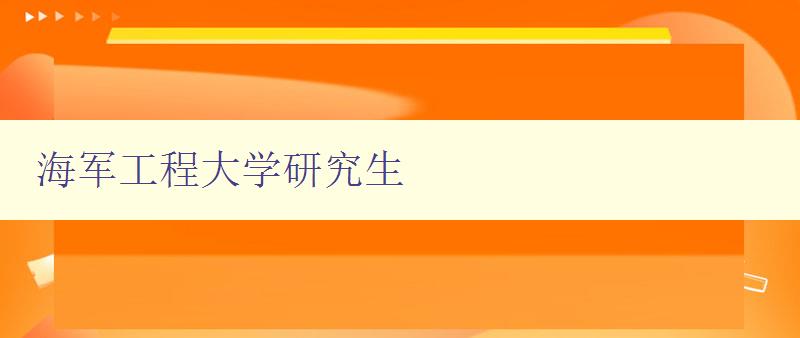 海军工程大学研究生